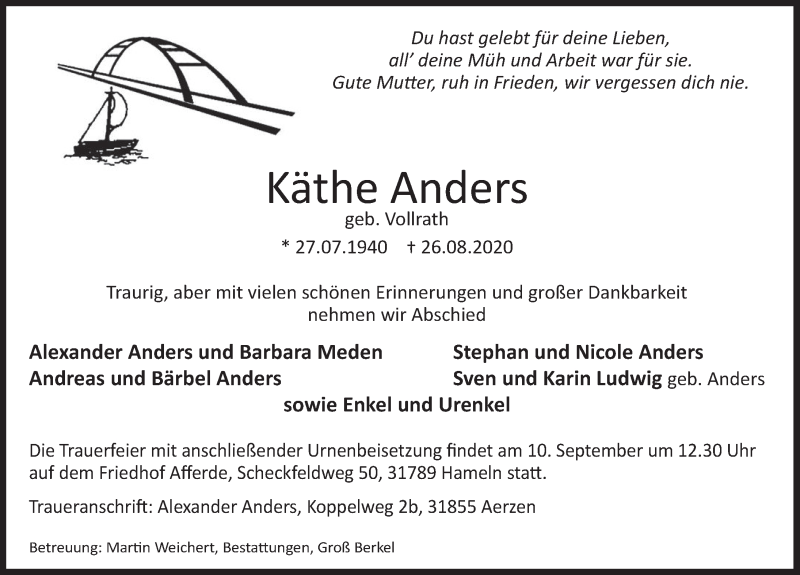 Du hast gelebt für deine Lieben,
all' deine Müh und Arbeit war für sie.
Gute Mutter, ruh in Frieden, wir vergessen dich nie.

Käthe Anders
geb. Vollrath
* 27.07.1940 † 26.08.2020

Traurig, aber mit vielen schönen Erinnerungen und großer Dankbarkeit nehmen wir Abschied

Alexander Anders und Barbara Meden
Andreas und Bärbel Anders

Stephan und Nicole Anders
Sven und Karin Ludwig geb. Anders

sowie Enkel und Urenkel

Die Trauerfeier mit anschließender Urnenbeisetzung findet am 10. September um 12.30 Uhr auf dem Friedhof Afferde, Scheckfeldweg 50, 31789 Hameln statt.

Traueranschrift: Alexander Anders, Koppelweg 2b, 31855 Aerzen

Betreuung: Martin Weichert, Bestattungen, Groß Berkel